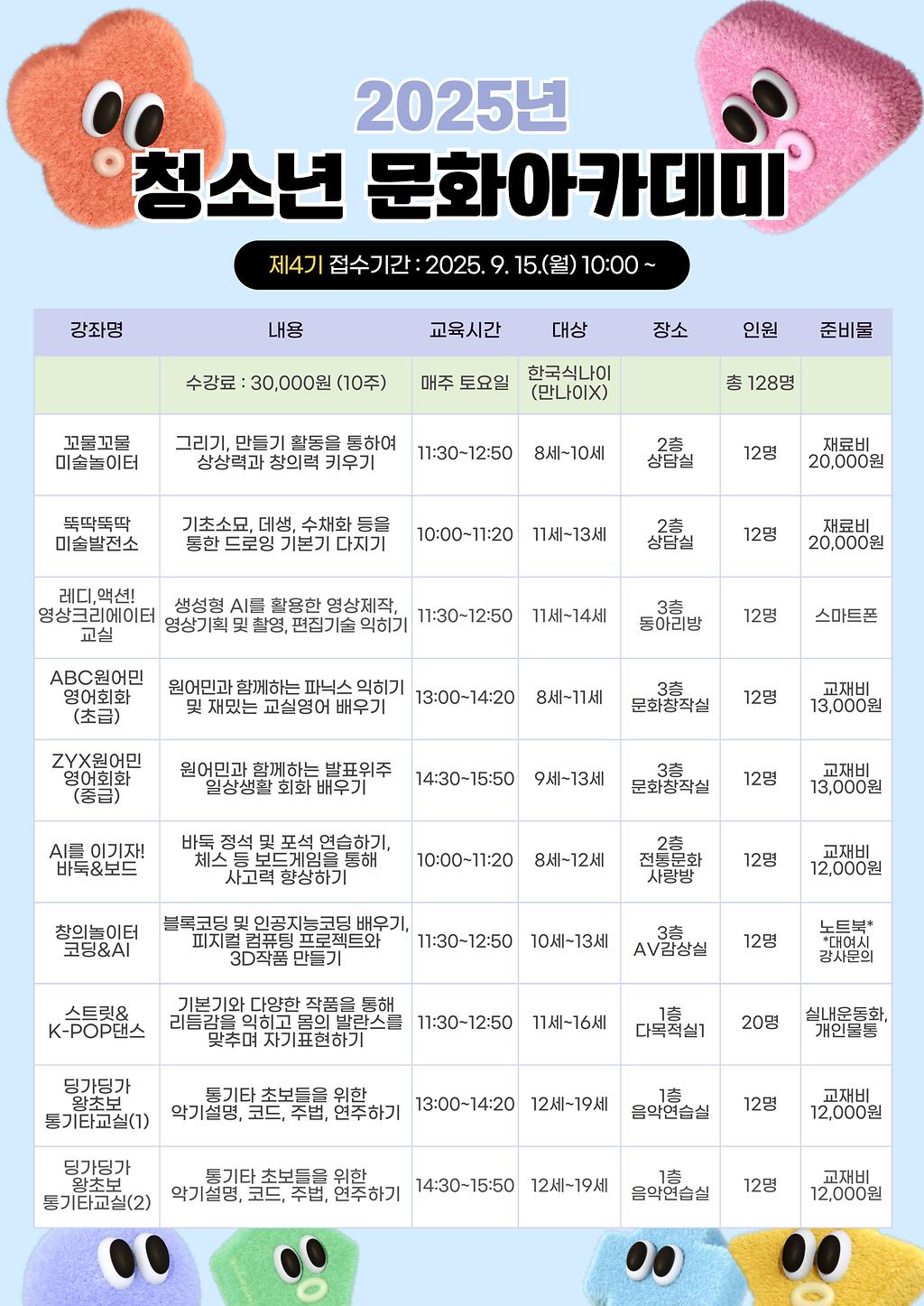 2025년

청소년 문화아카데미

제4기 접수기간 : 2025. 9. 15.(월) 10:00 ~

| 강좌명 | 내용 | 교육시간 | 대상 | 장소 | 인원 | 준비물 |
|---|---|---|---|---|---|---|
| | 수강료 : 30,000원 (10주) | 매주 토요일 | 한국식나이 (만나이X) | | 총 128명 | |
| 꼬물꼬물 미술놀이터 | 그리기, 만들기 활동을 통하여 상상력과 창의력 키우기 | 11:30~12:50 | 8세~10세 | 2층 상담실 | 12명 | 재료비 20,000원 |
| 뚝딱뚝딱 미술발전소 | 기초소묘, 데생, 수채화 등을 통한 드로잉 기본기 다지기 | 10:00~11:20 | 11세~13세 | 2층 상담실 | 12명 | 재료비 20,000원 |
| 레디,액션! 영상크리에이터 교실 | 생성형 AI를 활용한 영상제작, 영상기획 및 촬영, 편집기술 익히기 | 11:30~12:50 | 11세~14세 | 3층 동아리방 | 12명 | 스마트폰 |
| ABC원어민 영어회화 (초급) | 원어민과 함께하는 파닉스 익히기 및 재밌는 교실영어 배우기 | 13:00~14:20 | 8세~11세 | 3층 문화창작실 | 12명 | 교재비 13,000원 |
| ZYX원어민 영어회화 (중급) | 원어민과 함께하는 발표위주 일상생활 회화 배우기 | 14:30~15:50 | 9세~13세 | 3층 문화창작실 | 12명 | 교재비 13,000원 |
| AI를 이기자! 바둑&보드 | 바둑 정석 및 포석 연습하기, 체스 등 보드게임을 통해 사고력 향상하기 | 10:00~11:20 | 8세~12세 | 2층 전통문화 사랑방 | 12명 | 교재비 12,000원 |
| 창의놀이터 코딩&AI | 블록코딩 및 인공지능코딩 배우기, 피지컬 컴퓨팅 프로젝트와 3D작품 만들기 | 11:30~12:50 | 10세~13세 | 3층 AV감상실 | 12명 | 노트북* *대여시 강사문의 |
| 스트릿& K-POP댄스 | 기본기와 다양한 작품을 통해 리듬감을 익히고 몸의 발란스를 맞추며 자기표현하기 | 11:30~12:50 | 11세~16세 | 1층 다목적실1 | 20명 | 실내운동화, 개인물통 |
| 딩가딩가 왕초보 통기타교실(1) | 통기타 초보들을 위한 악기설명, 코드, 주법, 연주하기 | 13:00~14:20 | 12세~19세 | 1층 음악연습실 | 12명 | 교재비 12,000원 |
| 딩가딩가 왕초보 통기타교실(2) | 통기타 초보들을 위한 악기설명, 코드, 주법, 연주하기 | 14:30~15:50 | 12세~19세 | 1층 음악연습실 | 12명 | 교재비 12,000원 |